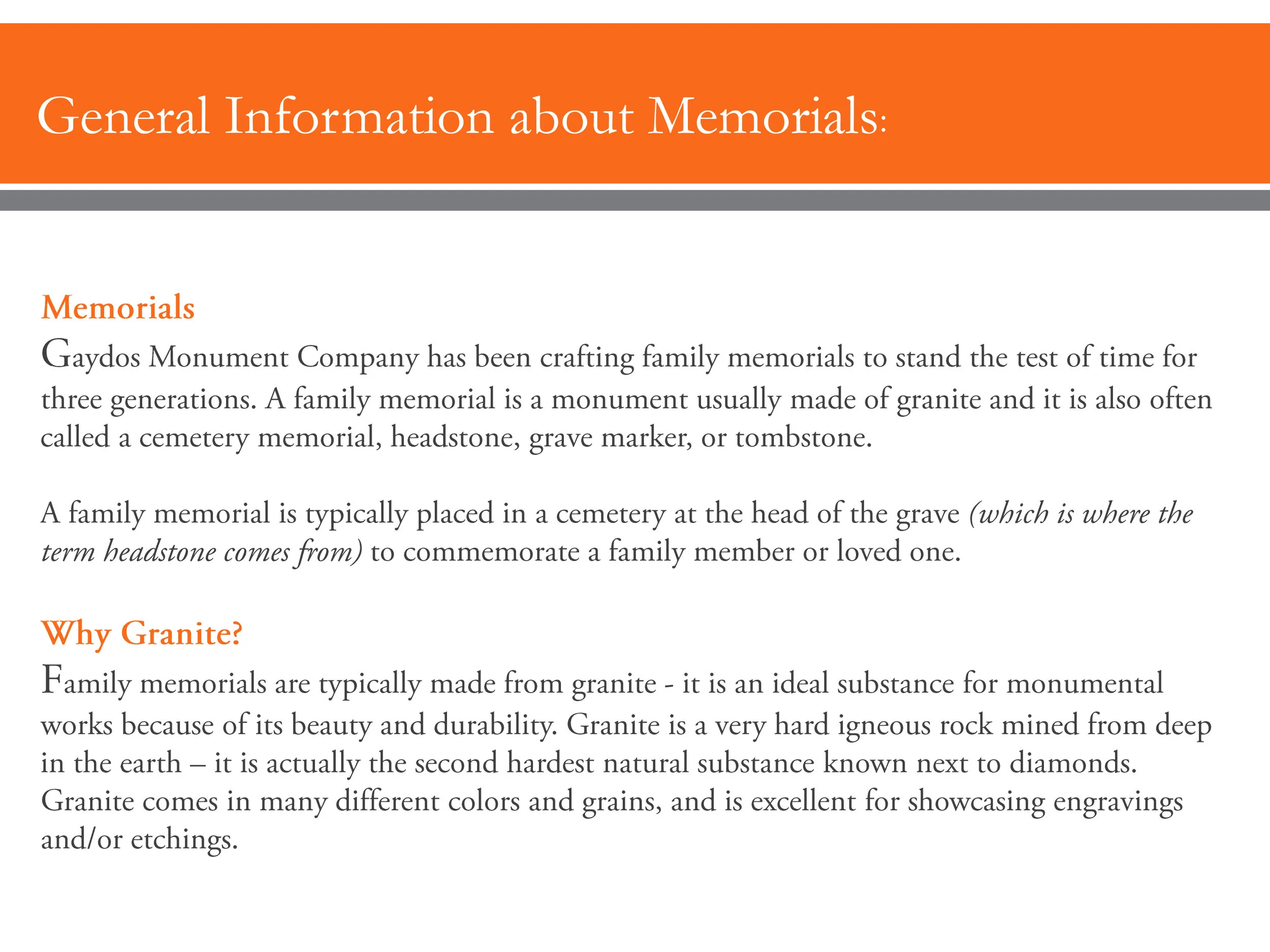 General Information about Memorials:

Memorials

Gaydos Monument Company has been crafting family memorials to stand the test of time for three generations. A family memorial is a monument usually made of granite and it is also often called a cemetery memorial, headstone, grave marker, or tombstone.

A family memorial is typically placed in a cemetery at the head of the grave (which is where the term headstone comes from) to commemorate a family member or loved one.

Why Granite?

Family memorials are typically made from granite - it is an ideal substance for monumental works because of its beauty and durability. Granite is a very hard igneous rock mined from deep in the earth – it is actually the second hardest natural substance known next to diamonds. Granite comes in many different colors and grains, and is excellent for showcasing engravings and/or etchings.